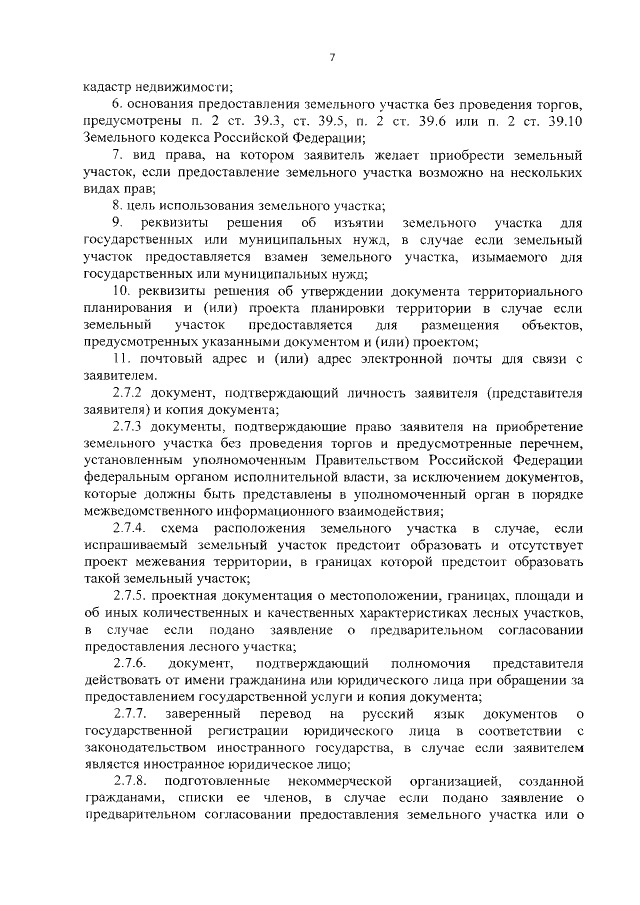 7

кадастр недвижимости;

6. основания предоставления земельного участка без проведения торгов, предусмотрены п. 2 ст. 39.3, ст. 39.5, п. 2 ст. 39.6 или п. 2 ст. 39.10 Земельного кодекса Российской Федерации;

7. вид права, на котором заявитель желает приобрести земельный участок, если предоставление земельного участка возможно на нескольких видах прав;

8. цель использования земельного участка;

9. реквизиты решения об изъятии земельного участка для государственных или муниципальных нужд, в случае если земельный участок предоставляется взамен земельного участка, изымаемого для государственных или муниципальных нужд;

10. реквизиты решения об утверждении документа территориального планирования и (или) проекта планировки территории в случае если земельный участок предоставляется для размещения объектов, предусмотренных указанными документом и (или) проектом;

11. почтовый адрес и (или) адрес электронной почты для связи с заявителем.

2.7.2 документ, подтверждающий личность заявителя (представителя заявителя) и копия документа;

2.7.3 документы, подтверждающие право заявителя на приобретение земельного участка без проведения торгов и предусмотренные перечнем, установленным уполномоченным Правительством Российской Федерации федеральным органом исполнительной власти, за исключением документов, которые должны быть представлены в уполномоченный орган в порядке межведомственного информационного взаимодействия;

2.7.4. схема расположения земельного участка в случае, если испрашиваемый земельный участок предстоит образовать и отсутствует проект межевания территории, в границах которой предстоит образовать такой земельный участок;

2.7.5. проектная документация о местоположении, границах, площади и об иных количественных и качественных характеристиках лесных участков, в случае если подано заявление о предварительном согласовании предоставления лесного участка;

2.7.6. документ, подтверждающий полномочия представителя действовать от имени гражданина или юридического лица при обращении за предоставлением государственной услуги и копия документа;

2.7.7. заверенный перевод на русский язык документов о государственной регистрации юридического лица в соответствии с законодательством иностранного государства, в случае если заявителем является иностранное юридическое лицо;

2.7.8. подготовленные некоммерческой организацией, созданной гражданами, списки ее членов, в случае если подано заявление о предварительном согласовании предоставления земельного участка или о